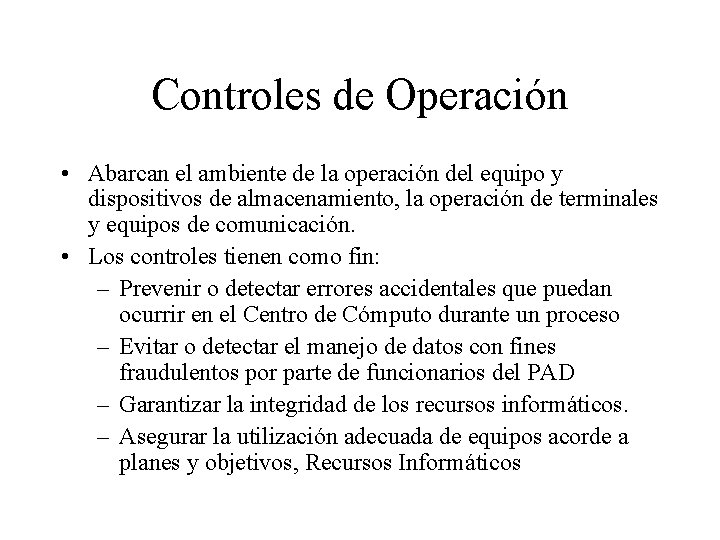 Controles de Operación

• Abarcan el ambiente de la operación del equipo y dispositivos de almacenamiento, la operación de terminales y equipos de comunicación.
• Los controles tienen como fin:
– Prevenir o detectar errores accidentales que puedan ocurrir en el Centro de Cómputo durante un proceso
– Evitar o detectar el manejo de datos con fines fraudulentos por parte de funcionarios del PAD
– Garantizar la integridad de los recursos informáticos.
– Asegurar la utilización adecuada de equipos acorde a planes y objetivos, Recursos Informáticos